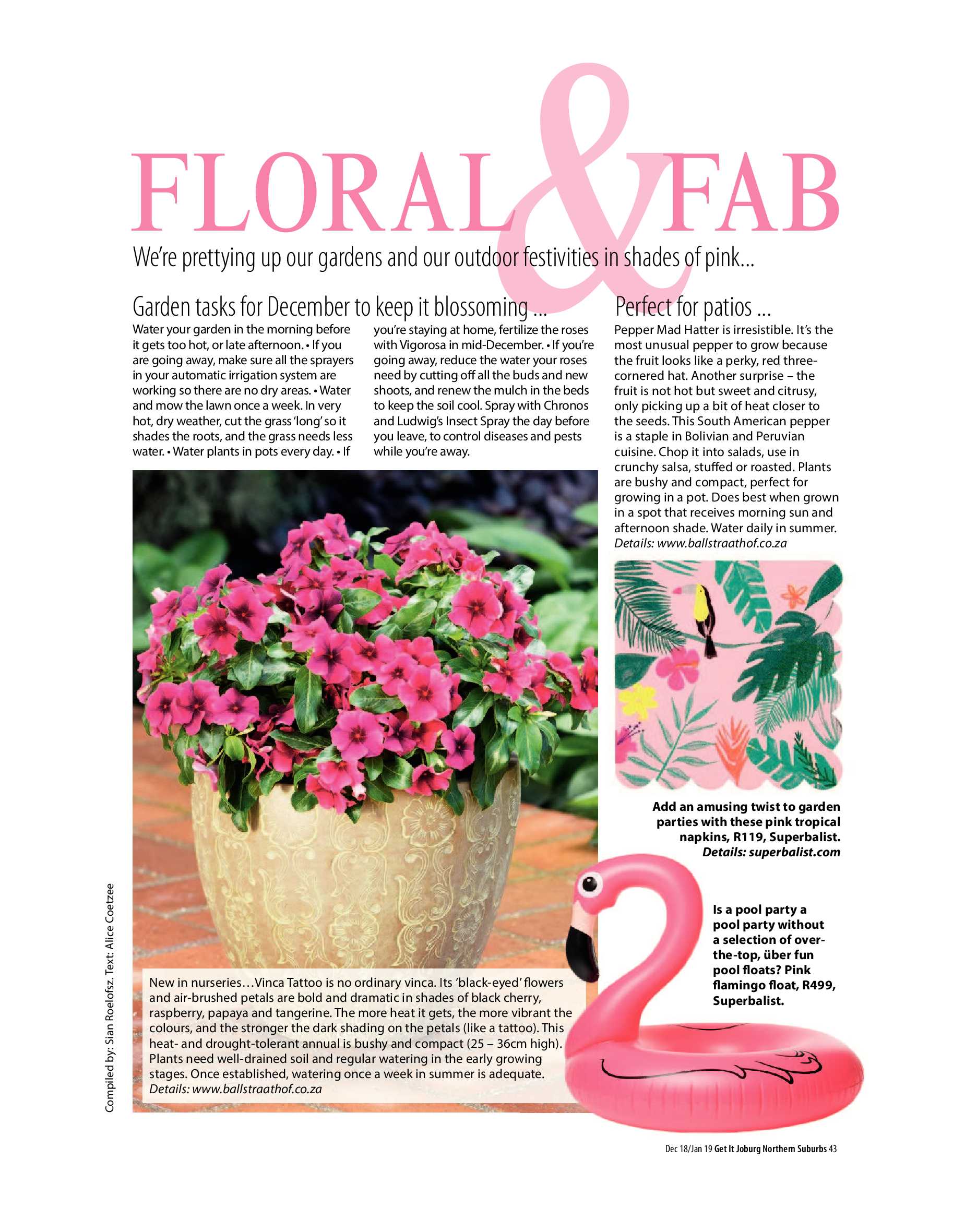 FLORAL & FAB

We're prettying up our gardens and our outdoor festivities in shades of pink...

Garden tasks for December to keep it blossoming ...

Water your garden in the morning before it gets too hot, or late afternoon. • If you are going away, make sure all the sprayers in your automatic irrigation system are working so there are no dry areas. • Water and mow the lawn once a week. In very hot, dry weather, cut the grass 'long' so it shades the roots, and the grass needs less water. • Water plants in pots every day. • If you're staying at home, fertilize the roses with Vigorosa in mid-December. • If you're going away, reduce the water your roses need by cutting off all the buds and new shoots, and renew the mulch in the beds to keep the soil cool. Spray with Chronos and Ludwig's Insect Spray the day before you leave, to control diseases and pests while you're away.

Perfect for patios ...

Pepper Mad Hatter is irresistible. It's the most unusual pepper to grow because the fruit looks like a perky, red three-cornered hat. Another surprise – the fruit is not hot but sweet and citrusy, only picking up a bit of heat closer to the seeds. This South American pepper is a staple in Bolivian and Peruvian cuisine. Chop it into salads, use in crunchy salsa, stuffed or roasted. Plants are bushy and compact, perfect for growing in a pot. Does best when grown in a spot that receives morning sun and afternoon shade. Water daily in summer. Details: www.ballstraathof.co.za

Add an amusing twist to garden parties with these pink tropical napkins, R119, Superbalist. Details: superbalist.com

Is a pool party a pool party without a selection of over-the-top, über fun pool floats? Pink flamingo float, R499, Superbalist.

New in nurseries…Vinca Tattoo is no ordinary vinca. Its 'black-eyed' flowers and air-brushed petals are bold and dramatic in shades of black cherry, raspberry, papaya and tangerine. The more heat it gets, the more vibrant the colours, and the stronger the dark shading on the petals (like a tattoo). This heat- and drought-tolerant annual is bushy and compact (25 – 36cm high). Plants need well-drained soil and regular watering in the early growing stages. Once established, watering once a week in summer is adequate. Details: www.ballstraathof.co.za

Compiled by: Sian Roelofsz. Text: Alice Coetzee

Dec 18/Jan 19 Get It Joburg Northern Suburbs 43